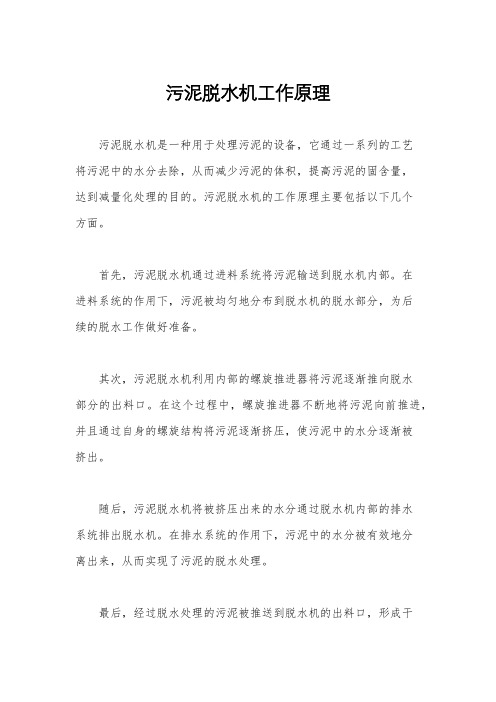 污泥脱水机工作原理

污泥脱水机是一种用于处理污泥的设备，它通过一系列的工艺将污泥中的水分去除，从而减少污泥的体积，提高污泥的固含量，达到减量化处理的目的。污泥脱水机的工作原理主要包括以下几个方面。

首先，污泥脱水机通过进料系统将污泥输送到脱水机内部。在进料系统的作用下，污泥被均匀地分布到脱水机的脱水部分，为后续的脱水工作做好准备。

其次，污泥脱水机利用内部的螺旋推进器将污泥逐渐推向脱水部分的出料口。在这个过程中，螺旋推进器不断地将污泥向前推进，并且通过自身的螺旋结构将污泥逐渐挤压，使污泥中的水分逐渐被挤出。

随后，污泥脱水机将被挤压出来的水分通过脱水机内部的排水系统排出脱水机。在排水系统的作用下，污泥中的水分被有效地分离出来，从而实现了污泥的脱水处理。

最后，经过脱水处理的污泥被推送到脱水机的出料口，形成干